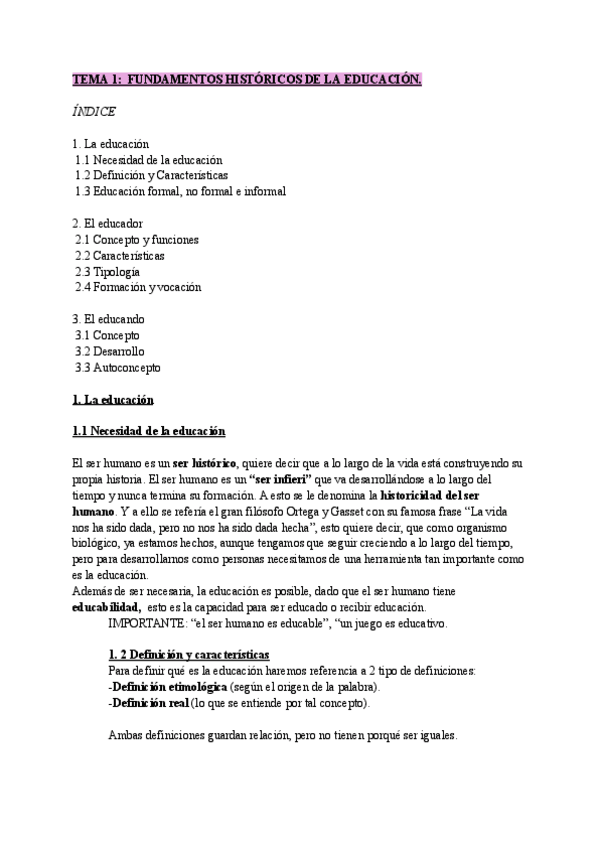 TEMA 1: FUNDAMENTOS HISTÓRICOS DE LA EDUCACIÓN.

ÍNDICE

1. La educación
1.1 Necesidad de la educación
1.2 Definición y Características
1.3 Educación formal, no formal e informal

2. El educador
2.1 Concepto y funciones
2.2 Características
2.3 Tipología
2.4 Formación y vocación

3. El educando
3.1 Concepto
3.2 Desarrollo
3.3 Autoconcepto

1. La educación

1.1 Necesidad de la educación

El ser humano es un ser histórico, quiere decir que a lo largo de la vida está construyendo su propia historia. El ser humano es un "ser infieri" que va desarrollándose a lo largo del tiempo y nunca termina su formación. A esto se le denomina la historicidad del ser humano. Y a ello se refería el gran filósofo Ortega y Gasset con su famosa frase "La vida nos ha sido dada, pero no nos ha sido dada hecha", esto quiere decir, que como organismo biológico, ya estamos hechos, aunque tengamos que seguir creciendo a lo largo del tiempo, pero para desarrollarnos como personas necesitamos de una herramienta tan importante como es la educación.
Además de ser necesaria, la educación es posible, dado que el ser humano tiene educabilidad, esto es la capacidad para ser educado o recibir educación.
IMPORTANTE: "el ser humano es educable", "un juego es educativo.

1. 2 Definición y características
Para definir qué es la educación haremos referencia a 2 tipo de definiciones:
-Definición etimológica (según el origen de la palabra).
-Definición real (lo que se entiende por tal concepto).

Ambas definiciones guardan relación, pero no tienen porqué ser iguales.